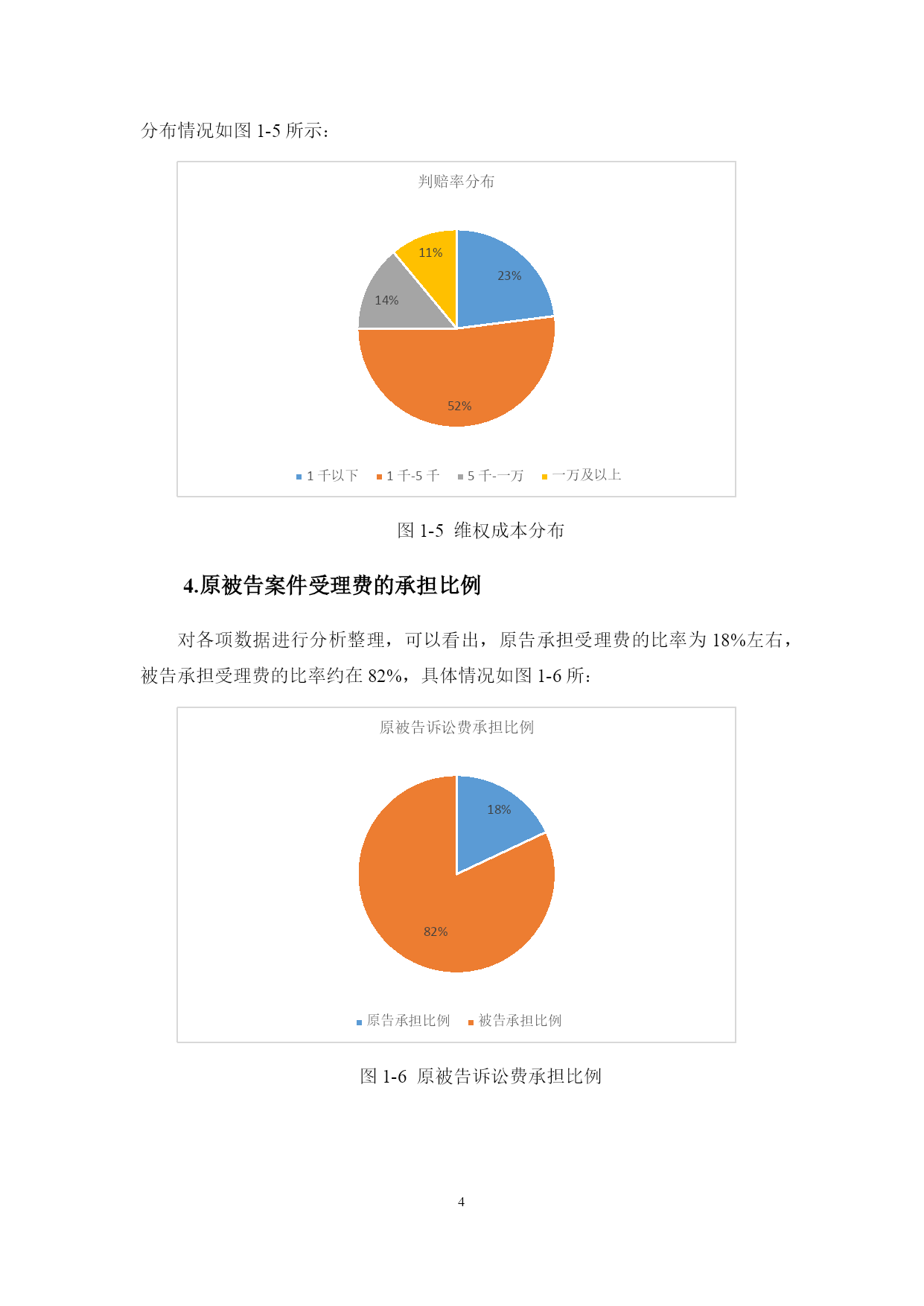 分布情况如图 1-5 所示：

判赔率分布

11%

23%

14%

52%

1 千以下　1 千-5 千　5 千-一万　一万及以上

图 1-5 维权成本分布

4.原被告案件受理费的承担比例

对各项数据进行分析整理，可以看出，原告承担受理费的比率为 18%左右，被告承担受理费的比率约在 82%，具体情况如图 1-6 所：

原被告诉讼费承担比例

18%

82%

原告承担比例　被告承担比例

图 1-6 原被告诉讼费承担比例

4